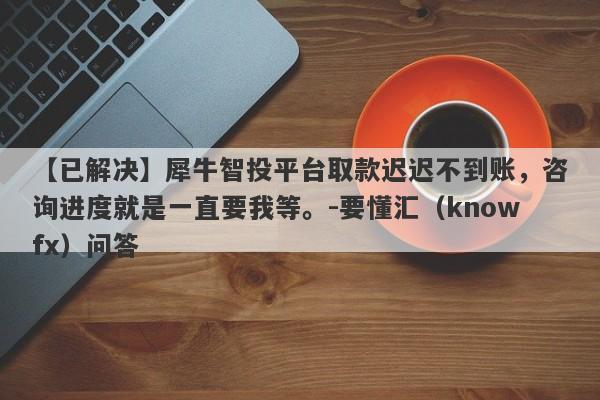 【已解决】犀牛智投平台取款迟迟不到账，咨询进度就是一直要我等。-要懂汇（knowfx）问答